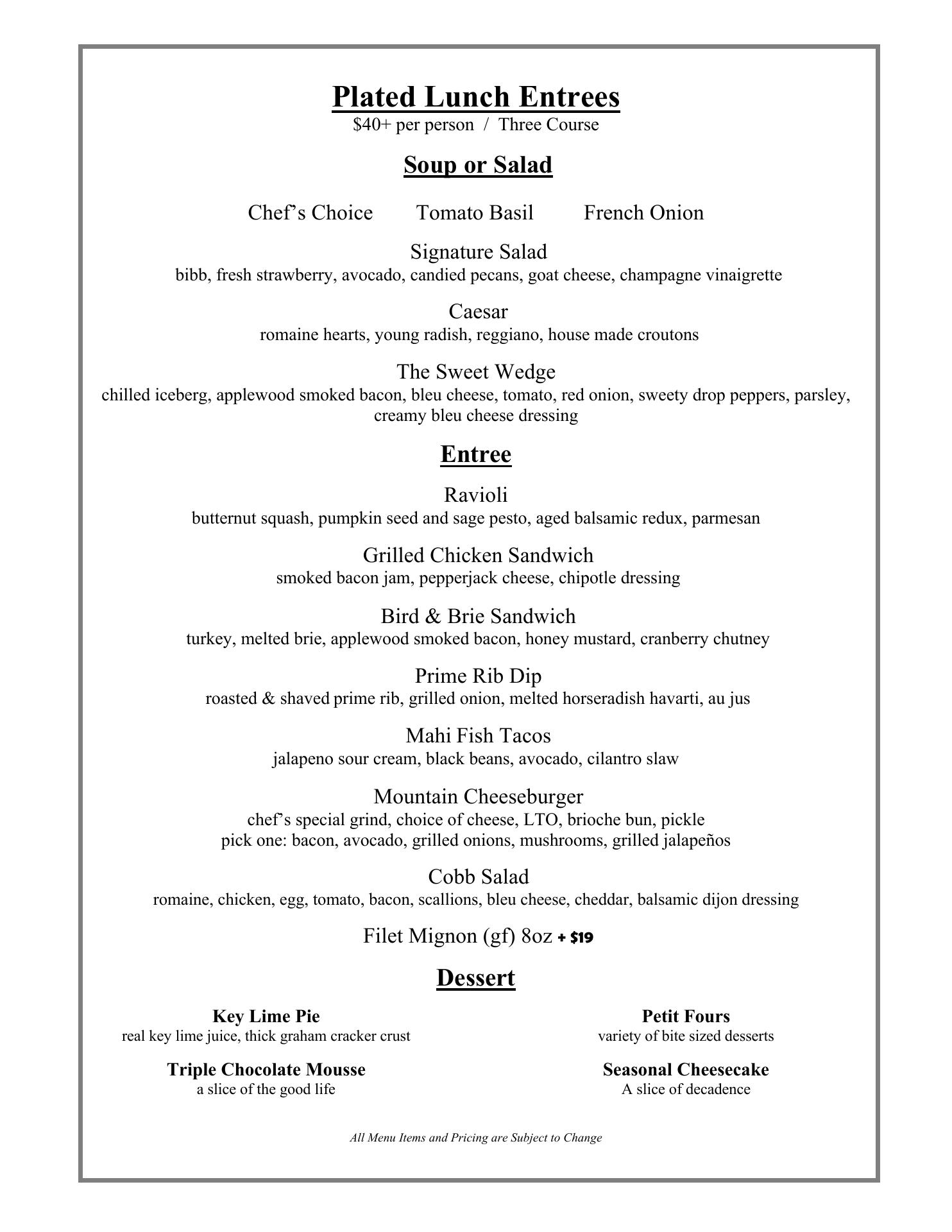 Plated Lunch Entrees
\$40+ per person / Three Course

Soup or Salad

Chef’s Choice Tomato Basil French Onion

Signature Salad
bibb, fresh strawberry, avocado, candied pecans, goat cheese, champagne vinaigrette

Caesar
romaine hearts, young radish, reggiano, house made croutons

The Sweet Wedge
chilled iceberg, applewood smoked bacon, bleu cheese, tomato, red onion, sweety drop peppers, parsley, creamy bleu cheese dressing

Entree

Ravioli
butternut squash, pumpkin seed and sage pesto, aged balsamic redux, parmesan

Grilled Chicken Sandwich
smoked bacon jam, pepperjack cheese, chipotle dressing

Bird & Brie Sandwich
turkey, melted brie, applewood smoked bacon, honey mustard, cranberry chutney

Prime Rib Dip
roasted & shaved prime rib, grilled onion, melted horseradish havarti, au jus

Mahi Fish Tacos
jalapeno sour cream, black beans, avocado, cilantro slaw

Mountain Cheeseburger
chef’s special grind, choice of cheese, LTO, brioche bun, pickle
pick one: bacon, avocado, grilled onions, mushrooms, grilled jalapeños

Cobb Salad
romaine, chicken, egg, tomato, bacon, scallions, bleu cheese, cheddar, balsamic dijon dressing

Filet Mignon (gf) 8oz + \$19

Dessert

Key Lime Pie
real key lime juice, thick graham cracker crust

Triple Chocolate Mousse
a slice of the good life

Petit Fours
variety of bite sized desserts

Seasonal Cheesecake
A slice of decadence

All Menu Items and Pricing are Subject to Change